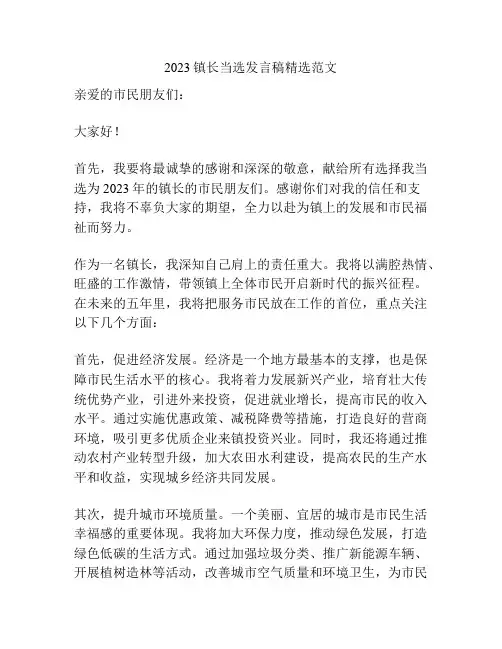 2023 镇长当选发言稿精选范文

亲爱的市民朋友们：

大家好！

首先，我要将最诚挚的感谢和深深的敬意，献给所有选择我当选为 2023 年的镇长的市民朋友们。感谢你们对我的信任和支持，我将不辜负大家的期望，全力以赴为镇上的发展和市民福祉而努力。

作为一名镇长，我深知自己肩上的责任重大。我将以满腔热情、旺盛的工作激情，带领镇上全体市民开启新时代的振兴征程。在未来的五年里，我将把服务市民放在工作的首位，重点关注以下几个方面：

首先，促进经济发展。经济是一个地方最基本的支撑，也是保障市民生活水平的核心。我将着力发展新兴产业，培育壮大传统优势产业，引进外来投资，促进就业增长，提高市民的收入水平。通过实施优惠政策、减税降费等措施，打造良好的营商环境，吸引更多优质企业来镇投资兴业。同时，我还将通过推动农村产业转型升级，加大农田水利建设，提高农民的生产水平和收益，实现城乡经济共同发展。

其次，提升城市环境质量。一个美丽、宜居的城市是市民生活幸福感的重要体现。我将加大环保力度，推动绿色发展，打造绿色低碳的生活方式。通过加强垃圾分类、推广新能源车辆、开展植树造林等活动，改善城市空气质量和环境卫生，为市民